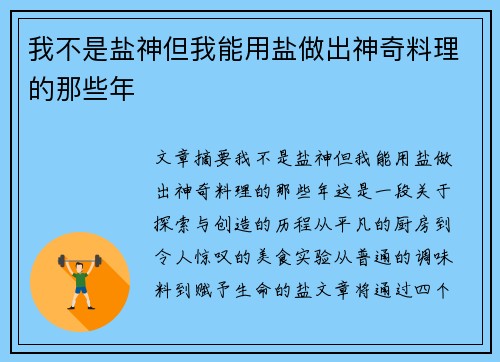 我不是盐神但我能用盐做出神奇料理的那些年

文章摘要我不是盐神但我能用盐做出神奇料理的那些年这是一段关于探索与创造的历程从平凡的厨房到令人惊叹的美食实验从普通的调味料到赋予生命的盐文章将通过四个